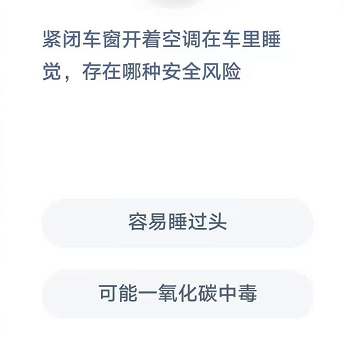 紧闭车窗开着空调在车里睡觉，存在哪种安全风险

容易睡过头

可能一氧化碳中毒